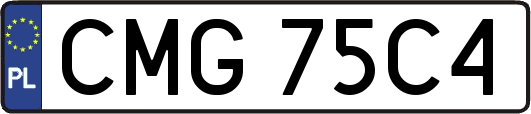 PL
CMG 75C4